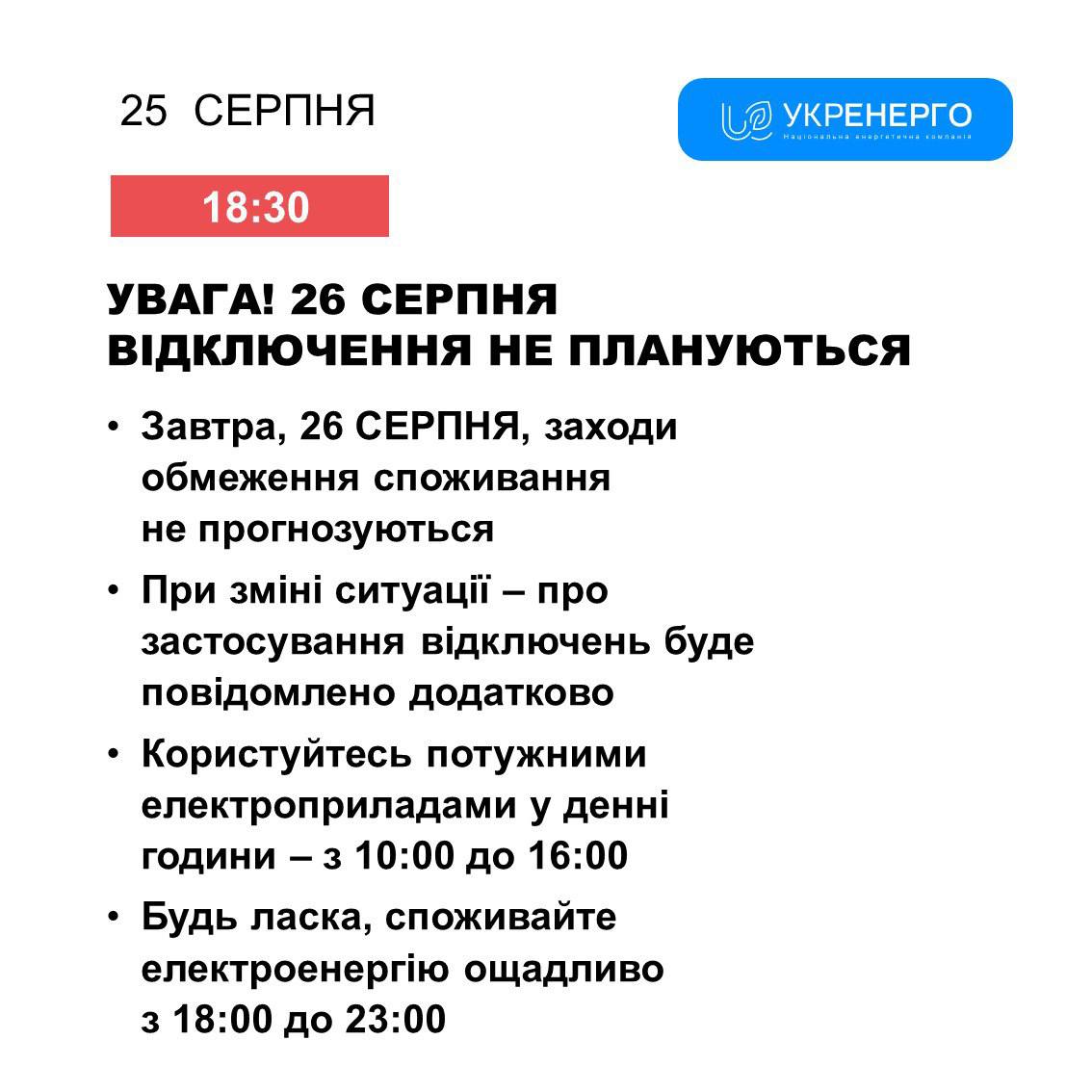 25 СЕРПНЯ

УКРЕНЕРГО
Національна енергетична компанія

18:30

УВАГА! 26 СЕРПНЯ
ВІДКЛЮЧЕННЯ НЕ ПЛАНУЮТЬСЯ

• Завтра, 26 СЕРПНЯ, заходи обмеження споживання не прогнозуються
• При зміні ситуації – про застосування відключень буде повідомлено додатково
• Користуйтесь потужними електроприладами у денні години – з 10:00 до 16:00
• Будь ласка, споживайте електроенергію ощадливо з 18:00 до 23:00